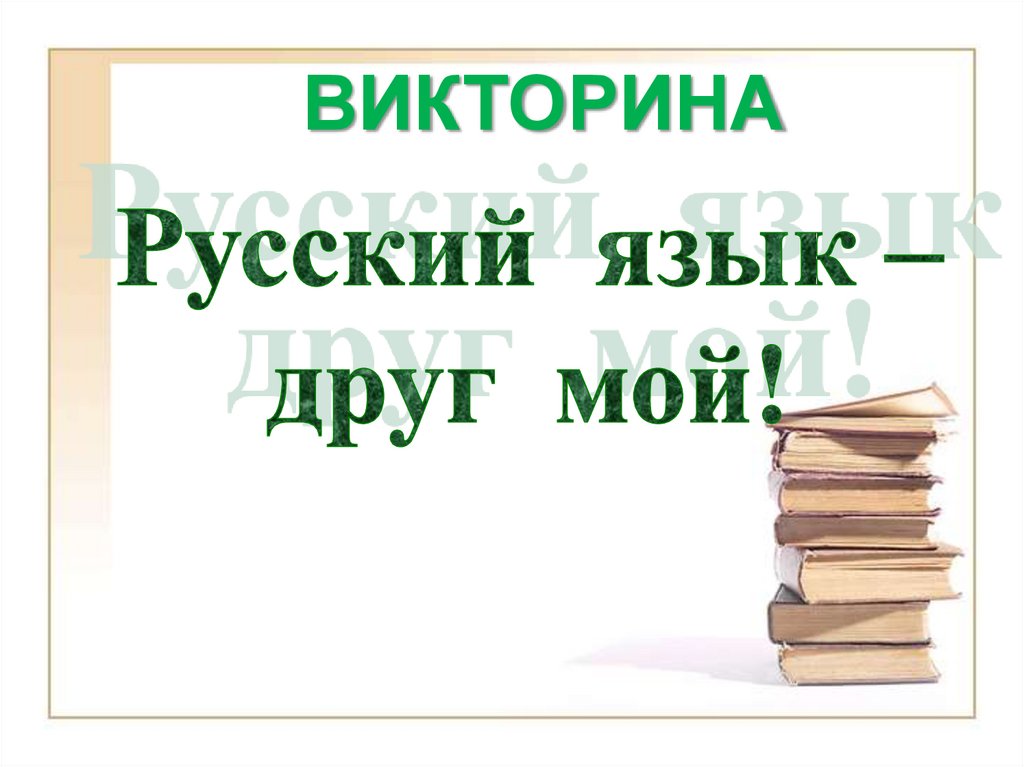 ВИКТОРИНА

Русский язык – друг мой!